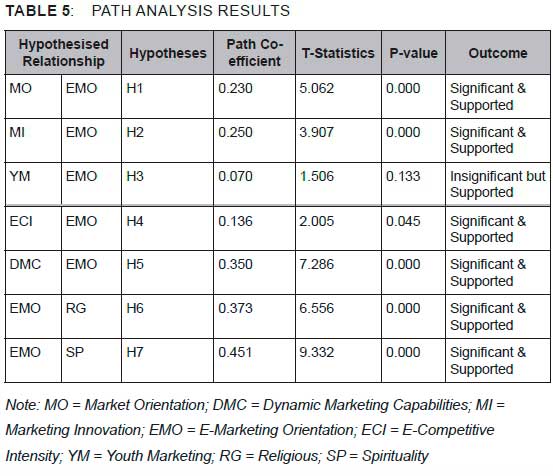 TABLE 5: PATH ANALYSIS RESULTS

| Hypothesised Relationship | | Hypotheses | Path Co-efficient | T-Statistics | P-value | Outcome |
|---|---|---|---|---|---|---|
| MO | EMO | H1 | 0.230 | 5.062 | 0.000 | Significant & Supported |
| MI | EMO | H2 | 0.250 | 3.907 | 0.000 | Significant & Supported |
| YM | EMO | H3 | 0.070 | 1.506 | 0.133 | Insignificant but Supported |
| ECI | EMO | H4 | 0.136 | 2.005 | 0.045 | Significant & Supported |
| DMC | EMO | H5 | 0.350 | 7.286 | 0.000 | Significant & Supported |
| EMO | RG | H6 | 0.373 | 6.556 | 0.000 | Significant & Supported |
| EMO | SP | H7 | 0.451 | 9.332 | 0.000 | Significant & Supported |

Note: MO = Market Orientation; DMC = Dynamic Marketing Capabilities; MI = Marketing Innovation; EMO = E-Marketing Orientation; ECI = E-Competitive Intensity; YM = Youth Marketing; RG = Religious; SP = Spirituality